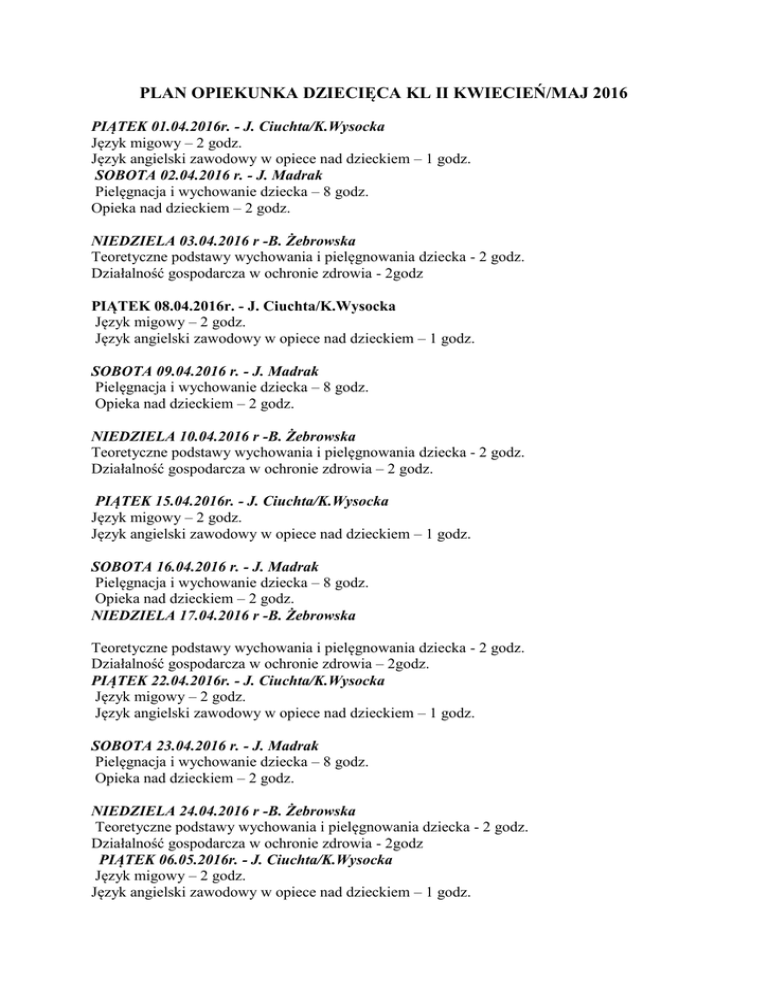 PLAN OPIEKUNKA DZIECIĘCA KL II KWIECIEŃ/MAJ 2016

PIĄTEK 01.04.2016r. - J. Ciuchta/K.Wysocka
Język migowy – 2 godz.
Język angielski zawodowy w opiece nad dzieckiem – 1 godz.
SOBOTA 02.04.2016 r. - J. Madrak
Pielęgnacja i wychowanie dziecka – 8 godz.
Opieka nad dzieckiem – 2 godz.

NIEDZIELA 03.04.2016 r -B. Żebrowska
Teoretyczne podstawy wychowania i pielęgnowania dziecka - 2 godz.
Działalność gospodarcza w ochronie zdrowia - 2godz

PIĄTEK 08.04.2016r. - J. Ciuchta/K.Wysocka
Język migowy – 2 godz.
Język angielski zawodowy w opiece nad dzieckiem – 1 godz.

SOBOTA 09.04.2016 r. - J. Madrak
Pielęgnacja i wychowanie dziecka – 8 godz.
Opieka nad dzieckiem – 2 godz.

NIEDZIELA 10.04.2016 r -B. Żebrowska
Teoretyczne podstawy wychowania i pielęgnowania dziecka - 2 godz.
Działalność gospodarcza w ochronie zdrowia – 2 godz.

PIĄTEK 15.04.2016r. - J. Ciuchta/K.Wysocka
Język migowy – 2 godz.
Język angielski zawodowy w opiece nad dzieckiem – 1 godz.

SOBOTA 16.04.2016 r. - J. Madrak
Pielęgnacja i wychowanie dziecka – 8 godz.
Opieka nad dzieckiem – 2 godz.
NIEDZIELA 17.04.2016 r -B. Żebrowska

Teoretyczne podstawy wychowania i pielęgnowania dziecka - 2 godz.
Działalność gospodarcza w ochronie zdrowia – 2godz.
PIĄTEK 22.04.2016r. - J. Ciuchta/K.Wysocka
Język migowy – 2 godz.
Język angielski zawodowy w opiece nad dzieckiem – 1 godz.

SOBOTA 23.04.2016 r. - J. Madrak
Pielęgnacja i wychowanie dziecka – 8 godz.
Opieka nad dzieckiem – 2 godz.

NIEDZIELA 24.04.2016 r -B. Żebrowska
Teoretyczne podstawy wychowania i pielęgnowania dziecka - 2 godz.
Działalność gospodarcza w ochronie zdrowia - 2godz
PIĄTEK 06.05.2016r. - J. Ciuchta/K.Wysocka
Język migowy – 2 godz.
Język angielski zawodowy w opiece nad dzieckiem – 1 godz.